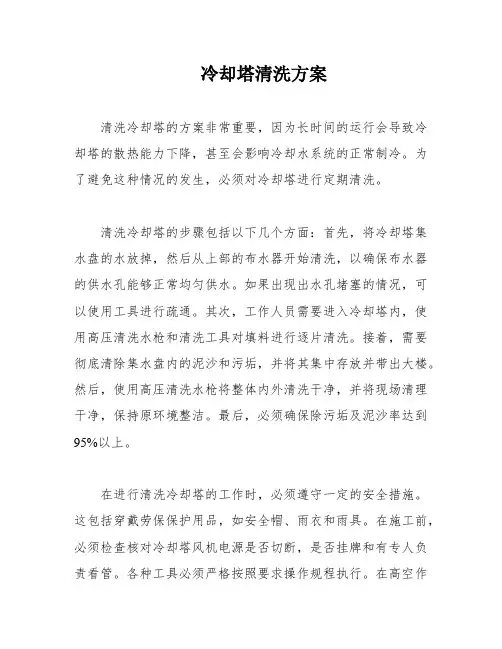 冷却塔清洗方案

清洗冷却塔的方案非常重要，因为长时间的运行会导致冷却塔的散热能力下降，甚至会影响冷却水系统的正常制冷。为了避免这种情况的发生，必须对冷却塔进行定期清洗。

清洗冷却塔的步骤包括以下几个方面：首先，将冷却塔集水盘的水放掉，然后从上部的布水器开始清洗，以确保布水器的供水孔能够正常均匀供水。如果出现出水孔堵塞的情况，可以使用工具进行疏通。其次，工作人员需要进入冷却塔内，使用高压清洗水枪和清洗工具对填料进行逐片清洗。接着，需要彻底清除集水盘内的泥沙和污垢，并将其集中存放并带出大楼。然后，使用高压清洗水枪将整体内外清洗干净，并将现场清理干净，保持原环境整洁。最后，必须确保除污垢及泥沙率达到95%以上。

在进行清洗冷却塔的工作时，必须遵守一定的安全措施。这包括穿戴劳保保护用品，如安全帽、雨衣和雨具。在施工前，必须检查核对冷却塔风机电源是否切断，是否挂牌和有专人负责看管。各种工具必须严格按照要求操作规程执行。在高空作